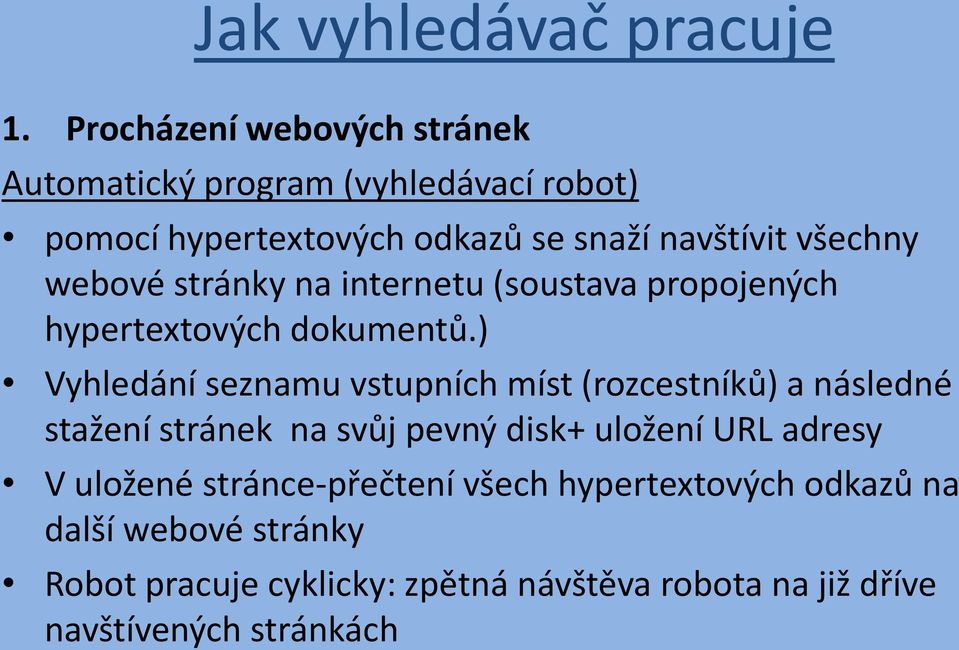 Jak vyhledávač pracuje

1. Procházení webových stránek

Automatický program (vyhledávací robot)

• pomocí hypertextových odkazů se snaží navštívit všechny webové stránky na internetu (soustava propojených hypertextových dokumentů.)

• Vyhledání seznamu vstupních míst (rozcestníků) a následné stažení stránek na svůj pevný disk+ uložení URL adresy

• V uložené stránce-přečtení všech hypertextových odkazů na další webové stránky

• Robot pracuje cyklicky: zpětná návštěva robota na již dříve navštívených stránkách